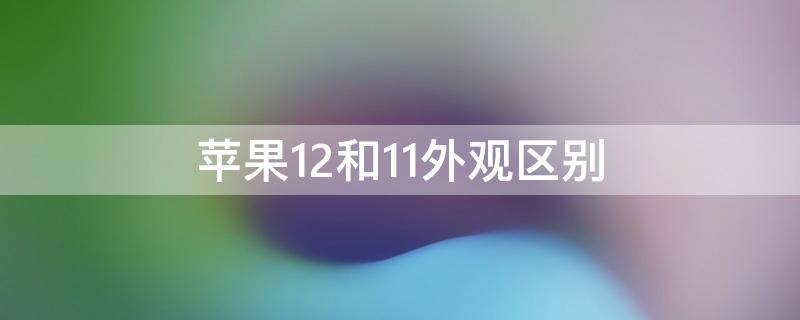 苹果12和11外观区别